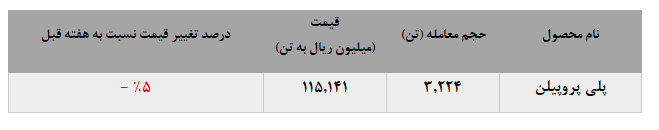 | نام محصول | حجم معامله (تن) | قیمت (میلیون ریال به تن) | درصد تغییر قیمت نسبت به هفته قبل |
|---|---|---|---|
| پلی پروپیلن | ۳,۲۲۴ | ۱۱۵,۱۴۱ | ٪۵ - |